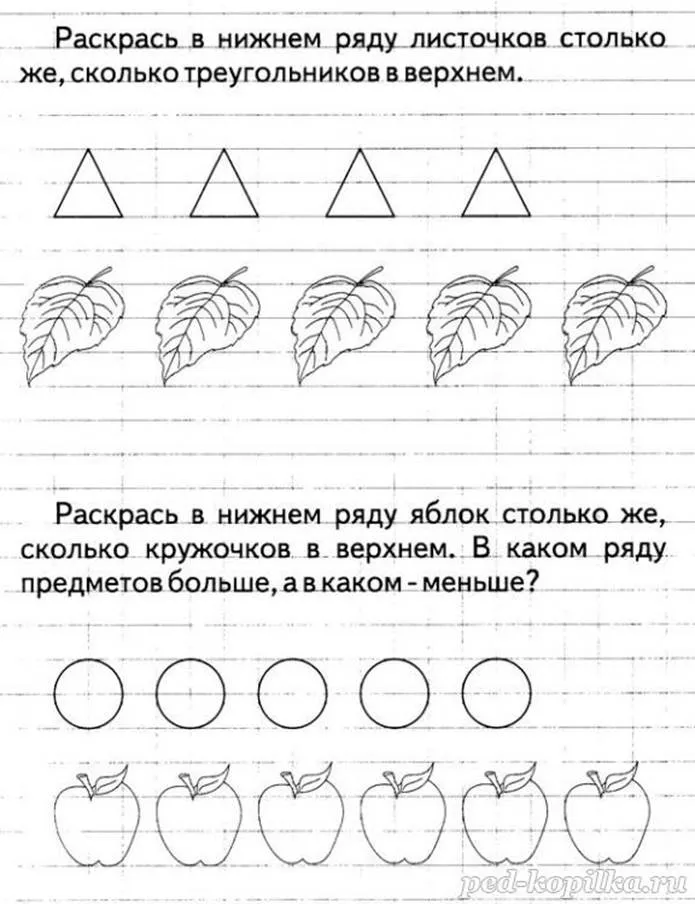 Раскрась в нижнем ряду листочков столько же, сколько треугольников в верхнем.

Раскрась в нижнем ряду яблок столько же, сколько кружочков в верхнем. В каком ряду предметов больше, а в каком - меньше?

ped-kopilka.ru